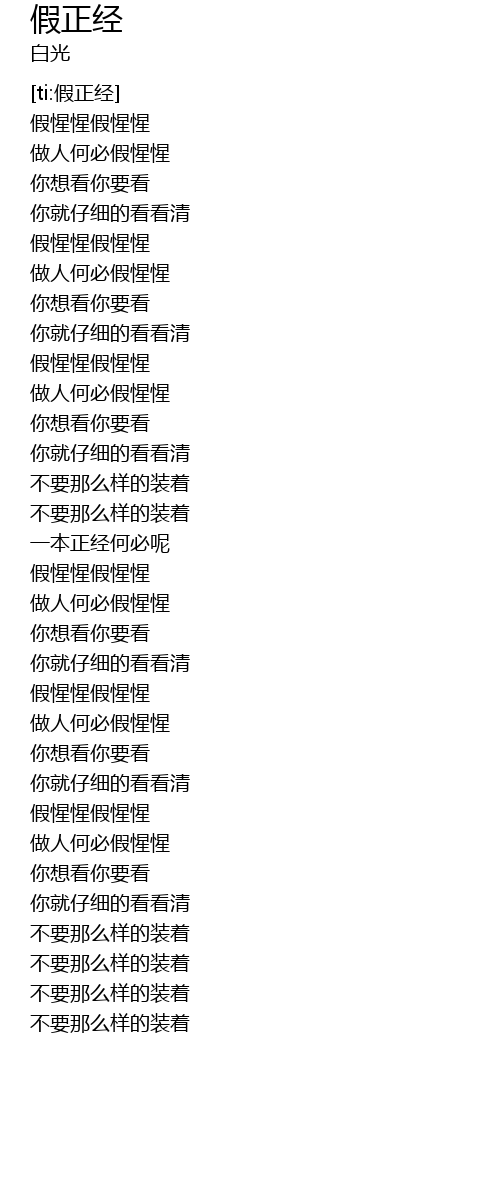 假正经
白光

[ti:假正经]
假惺惺假惺惺
做人何必假惺惺
你想看你要看
你就仔细的看看清
假惺惺假惺惺
做人何必假惺惺
你想看你要看
你就仔细的看看清
假惺惺假惺惺
做人何必假惺惺
你想看你要看
你就仔细的看看清
不要那么样的装着
不要那么样的装着
一本正经何必呢
假惺惺假惺惺
做人何必假惺惺
你想看你要看
你就仔细的看看清
假惺惺假惺惺
做人何必假惺惺
你想看你要看
你就仔细的看看清
假惺惺假惺惺
做人何必假惺惺
你想看你要看
你就仔细的看看清
不要那么样的装着
不要那么样的装着
不要那么样的装着
不要那么样的装着